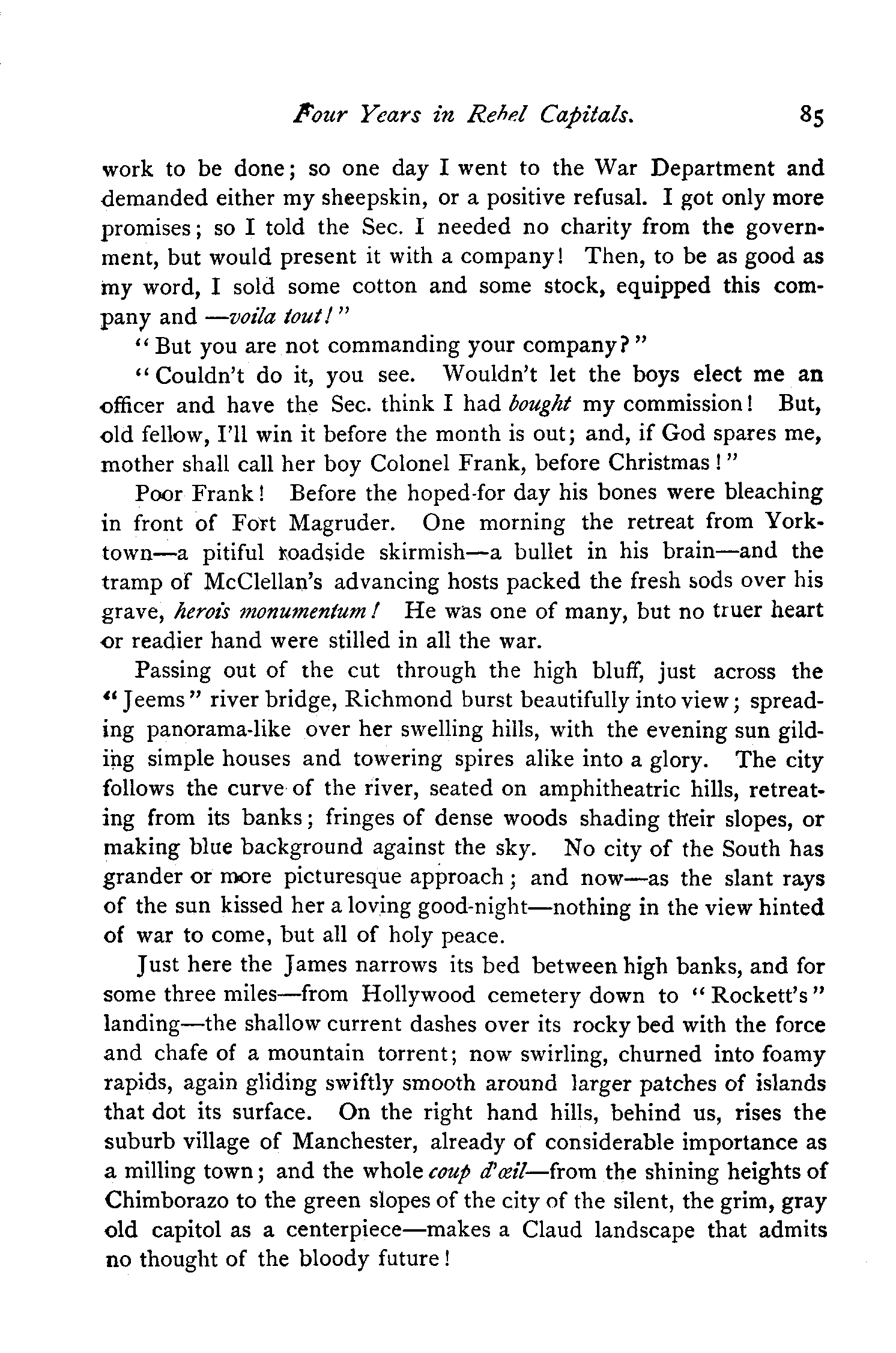 Four Years in Rebel Capitals. 85

work to be done; so one day I went to the War Department and demanded either my sheepskin, or a positive refusal. I got only more promises; so I told the Sec. I needed no charity from the government, but would present it with a company! Then, to be as good as my word, I sold some cotton and some stock, equipped this company and —voila tout!"

"But you are not commanding your company?"

"Couldn't do it, you see. Wouldn't let the boys elect me an officer and have the Sec. think I had bought my commission! But, old fellow, I'll win it before the month is out; and, if God spares me, mother shall call her boy Colonel Frank, before Christmas!"

Poor Frank! Before the hoped-for day his bones were bleaching in front of Fort Magruder. One morning the retreat from Yorktown—a pitiful roadside skirmish—a bullet in his brain—and the tramp of McClellan's advancing hosts packed the fresh sods over his grave, herois monumentum! He was one of many, but no truer heart or readier hand were stilled in all the war.

Passing out of the cut through the high bluff, just across the "Jeems" river bridge, Richmond burst beautifully into view; spreading panorama-like over her swelling hills, with the evening sun gilding simple houses and towering spires alike into a glory. The city follows the curve of the river, seated on amphitheatric hills, retreating from its banks; fringes of dense woods shading their slopes, or making blue background against the sky. No city of the South has grander or more picturesque approach; and now—as the slant rays of the sun kissed her a loving good-night—nothing in the view hinted of war to come, but all of holy peace.

Just here the James narrows its bed between high banks, and for some three miles—from Hollywood cemetery down to "Rockett's" landing—the shallow current dashes over its rocky bed with the force and chafe of a mountain torrent; now swirling, churned into foamy rapids, again gliding swiftly smooth around larger patches of islands that dot its surface. On the right hand hills, behind us, rises the suburb village of Manchester, already of considerable importance as a milling town; and the whole coup d'œil—from the shining heights of Chimborazo to the green slopes of the city of the silent, the grim, gray old capitol as a centerpiece—makes a Claud landscape that admits no thought of the bloody future!